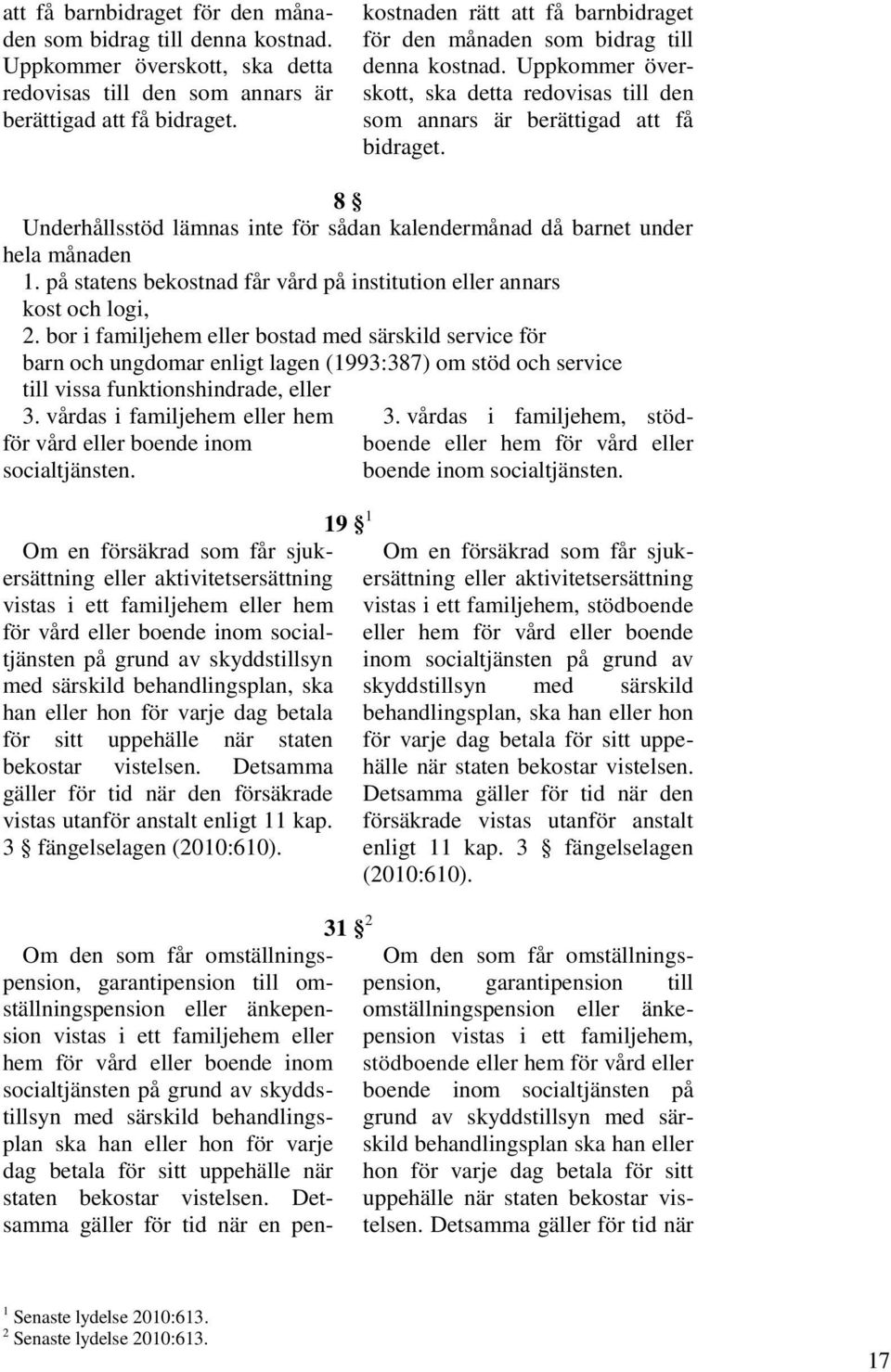 att få barnbidraget för den månaden som bidrag till denna kostnad. Uppkommer överskott, ska detta redovisas till den som annars är berättigad att få bidraget.

kostnaden rätt att få barnbidraget för den månaden som bidrag till denna kostnad. Uppkommer överskott, ska detta redovisas till den som annars är berättigad att få bidraget.

8 §

Underhållsstöd lämnas inte för sådan kalendermånad då barnet under hela månaden

1. på statens bekostnad får vård på institution eller annars kost och logi,

2. bor i familjehem eller bostad med särskild service för barn och ungdomar enligt lagen (1993:387) om stöd och service till vissa funktionshindrade, eller

3. vårdas i familjehem eller hem för vård eller boende inom socialtjänsten.

3. vårdas i familjehem, stödboende eller hem för vård eller boende inom socialtjänsten.

19 § $^1$

Om en försäkrad som får sjukersättning eller aktivitetsersättning vistas i ett familjehem eller hem för vård eller boende inom socialtjänsten på grund av skyddstillsyn med särskild behandlingsplan, ska han eller hon för varje dag betala för sitt uppehälle när staten bekostar vistelsen. Detsamma gäller för tid när den försäkrade vistas utanför anstalt enligt 11 kap. 3 § fängelselagen (2010:610).

Om en försäkrad som får sjukersättning eller aktivitetsersättning vistas i ett familjehem, stödboende eller hem för vård eller boende inom socialtjänsten på grund av skyddstillsyn med särskild behandlingsplan, ska han eller hon för varje dag betala för sitt uppehälle när staten bekostar vistelsen. Detsamma gäller för tid när den försäkrade vistas utanför anstalt enligt 11 kap. 3 § fängelselagen (2010:610).

31 § $^2$

Om den som får omställningspension, garantipension till omställningspension eller änkepension vistas i ett familjehem eller hem för vård eller boende inom socialtjänsten på grund av skyddstillsyn med särskild behandlingsplan ska han eller hon för varje dag betala för sitt uppehälle när staten bekostar vistelsen. Detsamma gäller för tid när en pen-

Om den som får omställningspension, garantipension till omställningspension eller änkepension vistas i ett familjehem, stödboende eller hem för vård eller boende inom socialtjänsten på grund av skyddstillsyn med särskild behandlingsplan ska han eller hon för varje dag betala för sitt uppehälle när staten bekostar vistelsen. Detsamma gäller för tid när

$^1$ Senaste lydelse 2010:613.
$^2$ Senaste lydelse 2010:613.

17